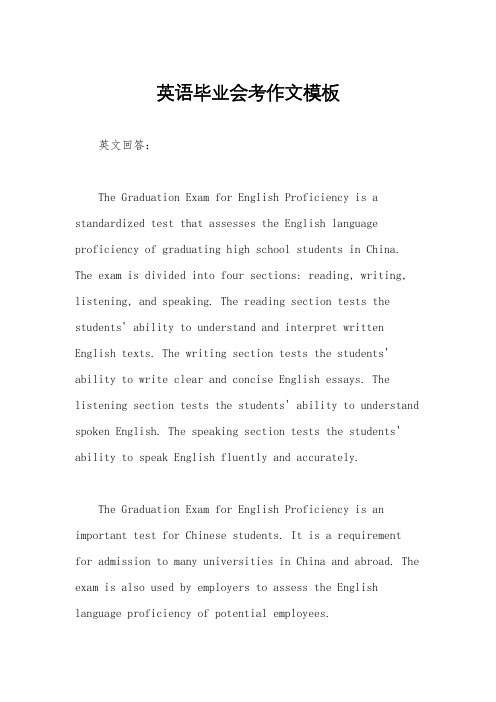 英语毕业会考作文模板

英文回答：

The Graduation Exam for English Proficiency is a standardized test that assesses the English language proficiency of graduating high school students in China. The exam is divided into four sections: reading, writing, listening, and speaking. The reading section tests the students' ability to understand and interpret written English texts. The writing section tests the students' ability to write clear and concise English essays. The listening section tests the students' ability to understand spoken English. The speaking section tests the students' ability to speak English fluently and accurately.

The Graduation Exam for English Proficiency is an important test for Chinese students. It is a requirement for admission to many universities in China and abroad. The exam is also used by employers to assess the English language proficiency of potential employees.